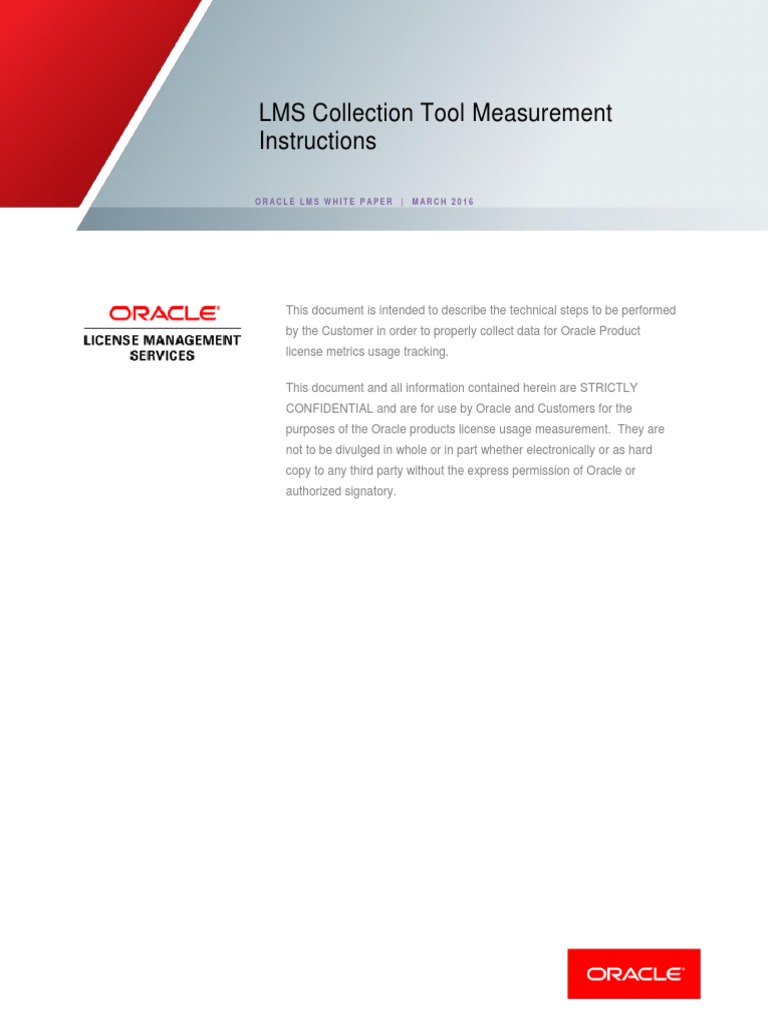 LMS Collection Tool Measurement Instructions

ORACLE LMS WHITE PAPER | MARCH 2016

ORACLE®
LICENSE MANAGEMENT SERVICES

This document is intended to describe the technical steps to be performed by the Customer in order to properly collect data for Oracle Product license metrics usage tracking.

This document and all information contained herein are STRICTLY CONFIDENTIAL and are for use by Oracle and Customers for the purposes of the Oracle products license usage measurement. They are not to be divulged in whole or in part whether electronically or as hard copy to any third party without the express permission of Oracle or authorized signatory.

ORACLE®